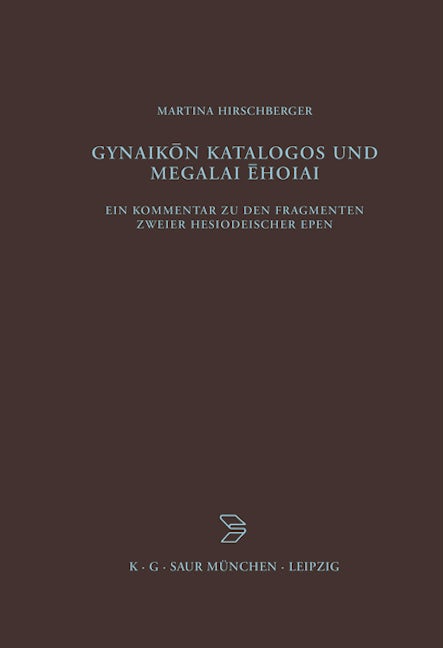 MARTINA HIRSCHBERGER

GYNAIKŌN KATALOGOS UND MEGALAI ĒHOIAI

EIN KOMMENTAR ZU DEN FRAGMENTEN ZWEIER HESIODEISCHER EPEN

K · G · SAUR MÜNCHEN · LEIPZIG